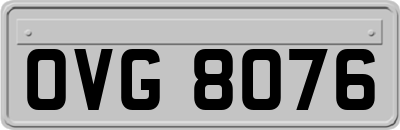 OVG 8076